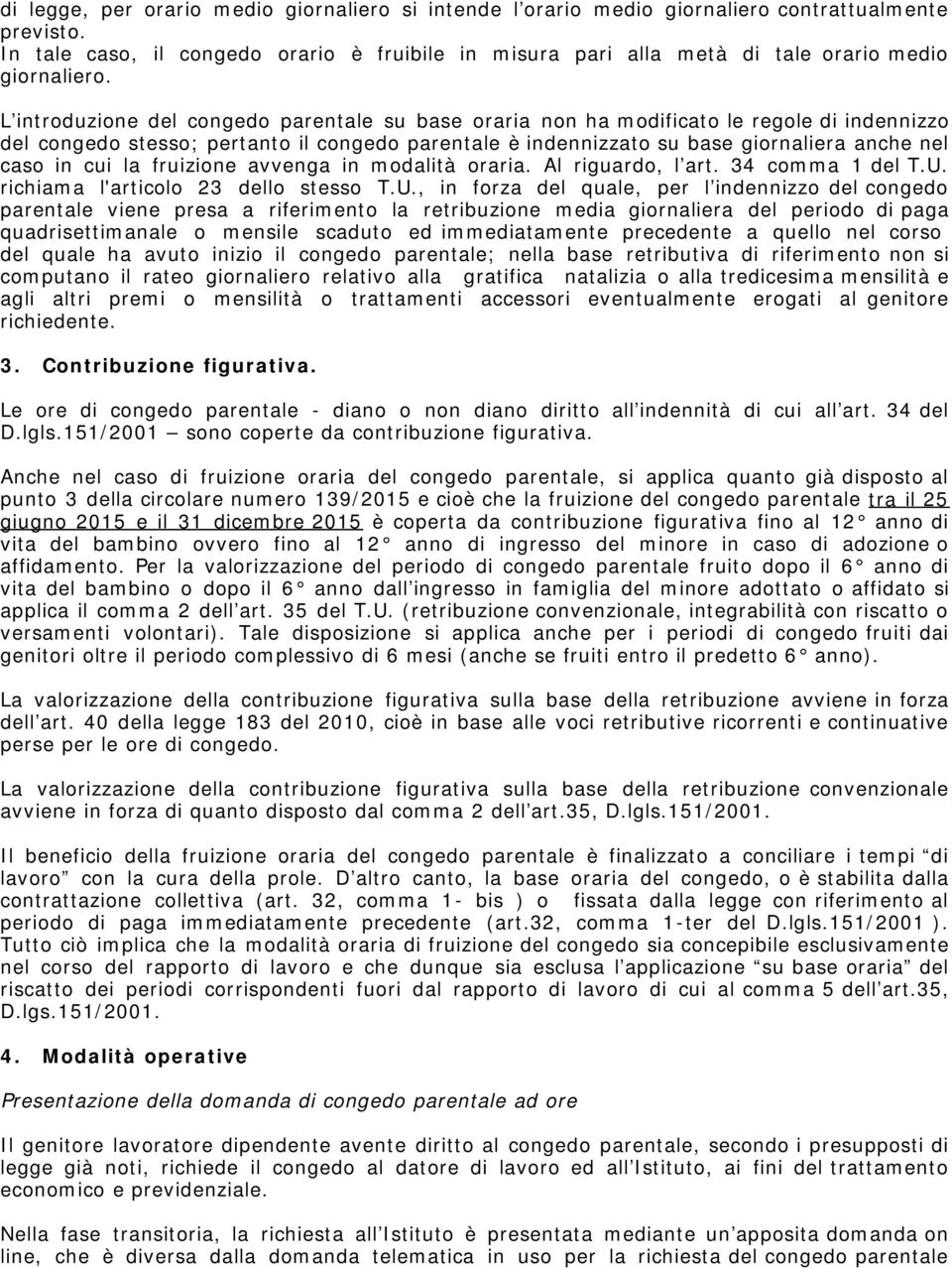 di legge, per orario medio giornaliero si intende l'orario medio giornaliero contrattualmente previsto. In tale caso, il congedo orario è fruibile in misura pari alla metà di tale orario medio giornaliero.

L'introduzione del congedo parentale su base oraria non ha modificato le regole di indennizzo del congedo stesso; pertanto il congedo parentale è indennizzato su base giornaliera anche nel caso in cui la fruizione avvenga in modalità oraria. Al riguardo, l'art. 34 comma 1 del T.U. richiama l'articolo 23 dello stesso T.U., in forza del quale, per l'indennizzo del congedo parentale viene presa a riferimento la retribuzione media giornaliera del periodo di paga quadrisettimanale o mensile scaduto ed immediatamente precedente a quello nel corso del quale ha avuto inizio il congedo parentale; nella base retributiva di riferimento non si computano il rateo giornaliero relativo alla gratifica natalizia o alla tredicesima mensilità e agli altri premi o mensilità o trattamenti accessori eventualmente erogati al genitore richiedente.

3. Contribuzione figurativa.

Le ore di congedo parentale - diano o non diano diritto all'indennità di cui all'art. 34 del D.lgls.151/2001 – sono coperte da contribuzione figurativa.

Anche nel caso di fruizione oraria del congedo parentale, si applica quanto già disposto al punto 3 della circolare numero 139/2015 e cioè che la fruizione del congedo parentale tra il 25 giugno 2015 e il 31 dicembre 2015 è coperta da contribuzione figurativa fino al 12° anno di vita del bambino ovvero fino al 12° anno di ingresso del minore in caso di adozione o affidamento. Per la valorizzazione del periodo di congedo parentale fruito dopo il 6° anno di vita del bambino o dopo il 6° anno dall'ingresso in famiglia del minore adottato o affidato si applica il comma 2 dell'art. 35 del T.U. (retribuzione convenzionale, integrabilità con riscatto o versamenti volontari). Tale disposizione si applica anche per i periodi di congedo fruiti dai genitori oltre il periodo complessivo di 6 mesi (anche se fruiti entro il predetto 6° anno).

La valorizzazione della contribuzione figurativa sulla base della retribuzione avviene in forza dell'art. 40 della legge 183 del 2010, cioè in base alle voci retributive ricorrenti e continuative perse per le ore di congedo.

La valorizzazione della contribuzione figurativa sulla base della retribuzione convenzionale avviene in forza di quanto disposto dal comma 2 dell'art.35, D.lgls.151/2001.

Il beneficio della fruizione oraria del congedo parentale è finalizzato a conciliare i tempi "di lavoro" con la cura della prole. D'altro canto, la base oraria del congedo, o è stabilita dalla contrattazione collettiva (art. 32, comma 1- bis ) o fissata dalla legge con riferimento al periodo di paga immediatamente precedente (art.32, comma 1-ter del D.lgls.151/2001 ). Tutto ciò implica che la modalità oraria di fruizione del congedo sia concepibile esclusivamente nel corso del rapporto di lavoro e che dunque sia esclusa l'applicazione "su base oraria" del riscatto dei periodi corrispondenti fuori dal rapporto di lavoro di cui al comma 5 dell'art.35, D.lgs.151/2001.

4. Modalità operative

Presentazione della domanda di congedo parentale ad ore

Il genitore lavoratore dipendente avente diritto al congedo parentale, secondo i presupposti di legge già noti, richiede il congedo al datore di lavoro ed all'Istituto, ai fini del trattamento economico e previdenziale.

Nella fase transitoria, la richiesta all'Istituto è presentata mediante un'apposita domanda on line, che è diversa dalla domanda telematica in uso per la richiesta del congedo parentale